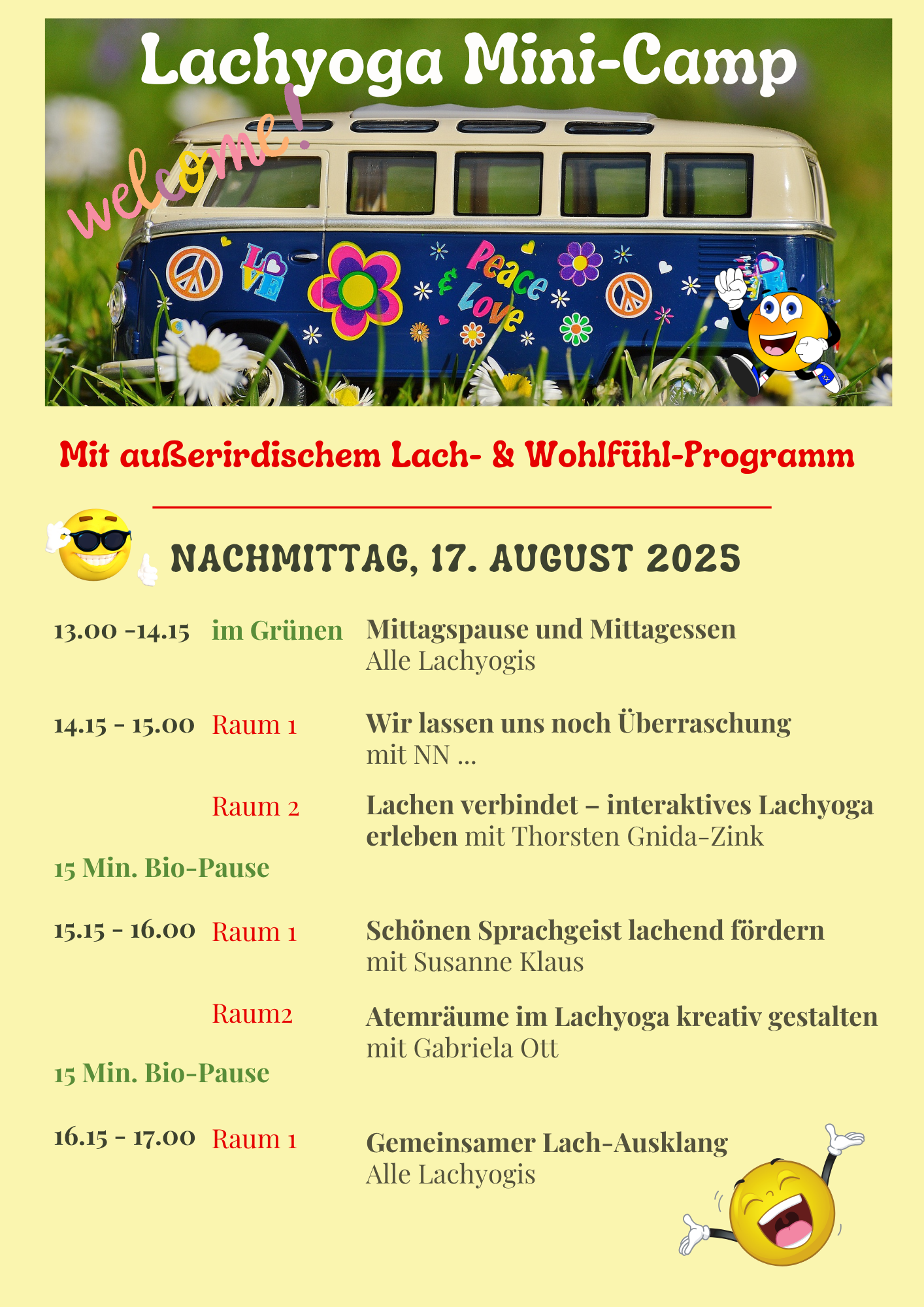 Lachyoga Mini-Camp

welcome!

LOVE

Peace & Love

Mit außerirdischem Lach- & Wohlfühl-Programm

NACHMITTAG, 17. AUGUST 2025

13.00 -14.15 im Grünen Mittagspause und Mittagessen
Alle Lachyogis

14.15 - 15.00 Raum 1 Wir lassen uns noch Überraschung
mit NN ...

Raum 2 Lachen verbindet – interaktives Lachyoga erleben mit Thorsten Gnida-Zink

15 Min. Bio-Pause

15.15 - 16.00 Raum 1 Schönen Sprachgeist lachend fördern
mit Susanne Klaus

Raum2 Atemräume im Lachyoga kreativ gestalten
mit Gabriela Ott

15 Min. Bio-Pause

16.15 - 17.00 Raum 1 Gemeinsamer Lach-Ausklang
Alle Lachyogis